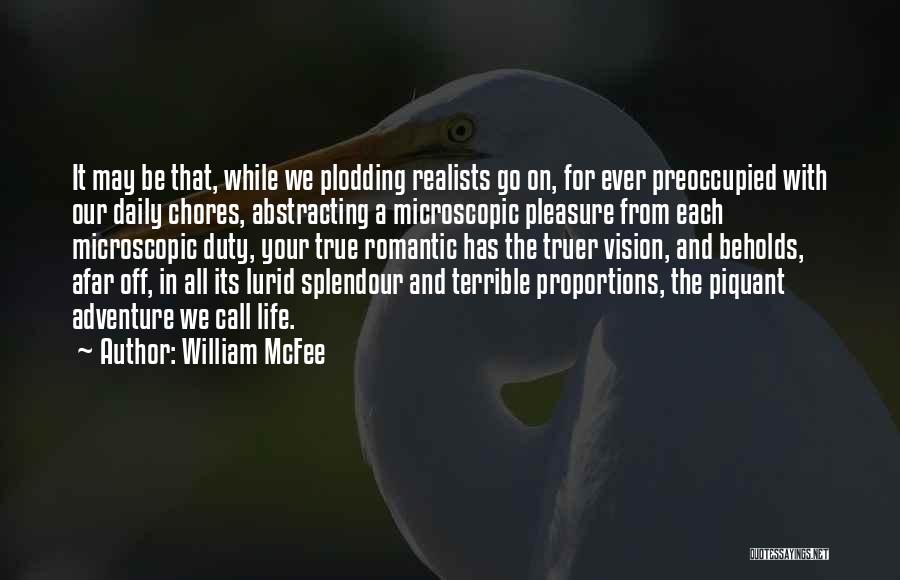 It may be that, while we plodding realists go on, for ever preoccupied with our daily chores, abstracting a microscopic pleasure from each microscopic duty, your true romantic has the truer vision, and beholds, afar off, in all its lurid splendour and terrible proportions, the piquant adventure we call life.

~ Author: William McFee

QUOTESSAYINGS.NET